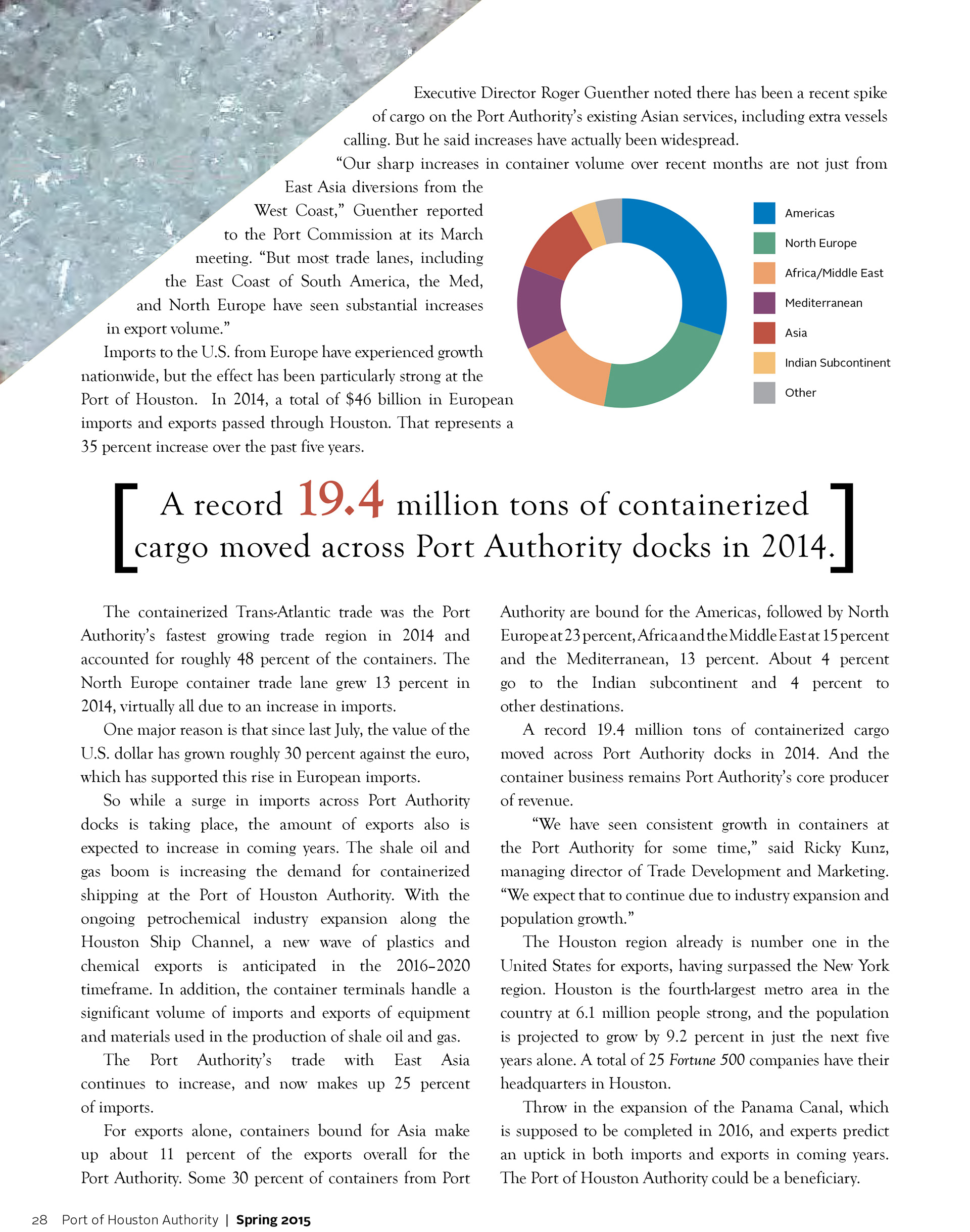 Executive Director Roger Guenther noted there has been a recent spike of cargo on the Port Authority's existing Asian services, including extra vessels calling. But he said increases have actually been widespread.

"Our sharp increases in container volume over recent months are not just from East Asia diversions from the West Coast," Guenther reported to the Port Commission at its March meeting. "But most trade lanes, including the East Coast of South America, the Med, and North Europe have seen substantial increases in export volume."

Imports to the U.S. from Europe have experienced growth nationwide, but the effect has been particularly strong at the Port of Houston. In 2014, a total of $46 billion in European imports and exports passed through Houston. That represents a 35 percent increase over the past five years.

Americas
North Europe
Africa/Middle East
Mediterranean
Asia
Indian Subcontinent
Other

[A record 19.4 million tons of containerized cargo moved across Port Authority docks in 2014.]

The containerized Trans-Atlantic trade was the Port Authority's fastest growing trade region in 2014 and accounted for roughly 48 percent of the containers. The North Europe container trade lane grew 13 percent in 2014, virtually all due to an increase in imports.

One major reason is that since last July, the value of the U.S. dollar has grown roughly 30 percent against the euro, which has supported this rise in European imports.

So while a surge in imports across Port Authority docks is taking place, the amount of exports also is expected to increase in coming years. The shale oil and gas boom is increasing the demand for containerized shipping at the Port of Houston Authority. With the ongoing petrochemical industry expansion along the Houston Ship Channel, a new wave of plastics and chemical exports is anticipated in the 2016–2020 timeframe. In addition, the container terminals handle a significant volume of imports and exports of equipment and materials used in the production of shale oil and gas.

The Port Authority's trade with East Asia continues to increase, and now makes up 25 percent of imports.

For exports alone, containers bound for Asia make up about 11 percent of the exports overall for the Port Authority. Some 30 percent of containers from Port Authority are bound for the Americas, followed by North Europe at 23 percent, Africa and the Middle East at 15 percent and the Mediterranean, 13 percent. About 4 percent go to the Indian subcontinent and 4 percent to other destinations.

A record 19.4 million tons of containerized cargo moved across Port Authority docks in 2014. And the container business remains Port Authority's core producer of revenue.

"We have seen consistent growth in containers at the Port Authority for some time," said Ricky Kunz, managing director of Trade Development and Marketing. "We expect that to continue due to industry expansion and population growth."

The Houston region already is number one in the United States for exports, having surpassed the New York region. Houston is the fourth-largest metro area in the country at 6.1 million people strong, and the population is projected to grow by 9.2 percent in just the next five years alone. A total of 25 Fortune 500 companies have their headquarters in Houston.

Throw in the expansion of the Panama Canal, which is supposed to be completed in 2016, and experts predict an uptick in both imports and exports in coming years. The Port of Houston Authority could be a beneficiary.

28 Port of Houston Authority | Spring 2015